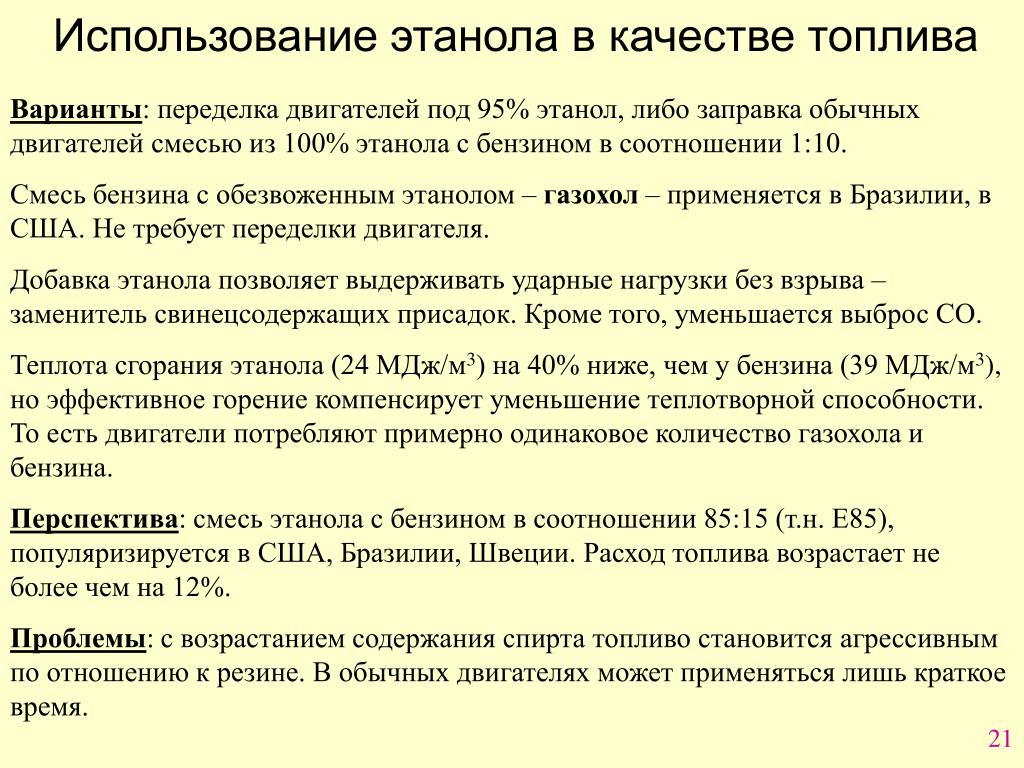 Использование этанола в качестве топлива

Варианты: переделка двигателей под 95% этанол, либо заправка обычных двигателей смесью из 100% этанола с бензином в соотношении 1:10.

Смесь бензина с обезвоженным этанолом – газохол – применяется в Бразилии, в США. Не требует переделки двигателя.

Добавка этанола позволяет выдерживать ударные нагрузки без взрыва – заменитель свинецсодержащих присадок. Кроме того, уменьшается выброс CO.

Теплота сгорания этанола (24 МДж/м$^3$) на 40% ниже, чем у бензина (39 МДж/м$^3$), но эффективное горение компенсирует уменьшение теплотворной способности. То есть двигатели потребляют примерно одинаковое количество газохола и бензина.

Перспектива: смесь этанола с бензином в соотношении 85:15 (т.н. E85), популяризируется в США, Бразилии, Швеции. Расход топлива возрастает не более чем на 12%.

Проблемы: с возрастанием содержания спирта топливо становится агрессивным по отношению к резине. В обычных двигателях может применяться лишь краткое время.

21